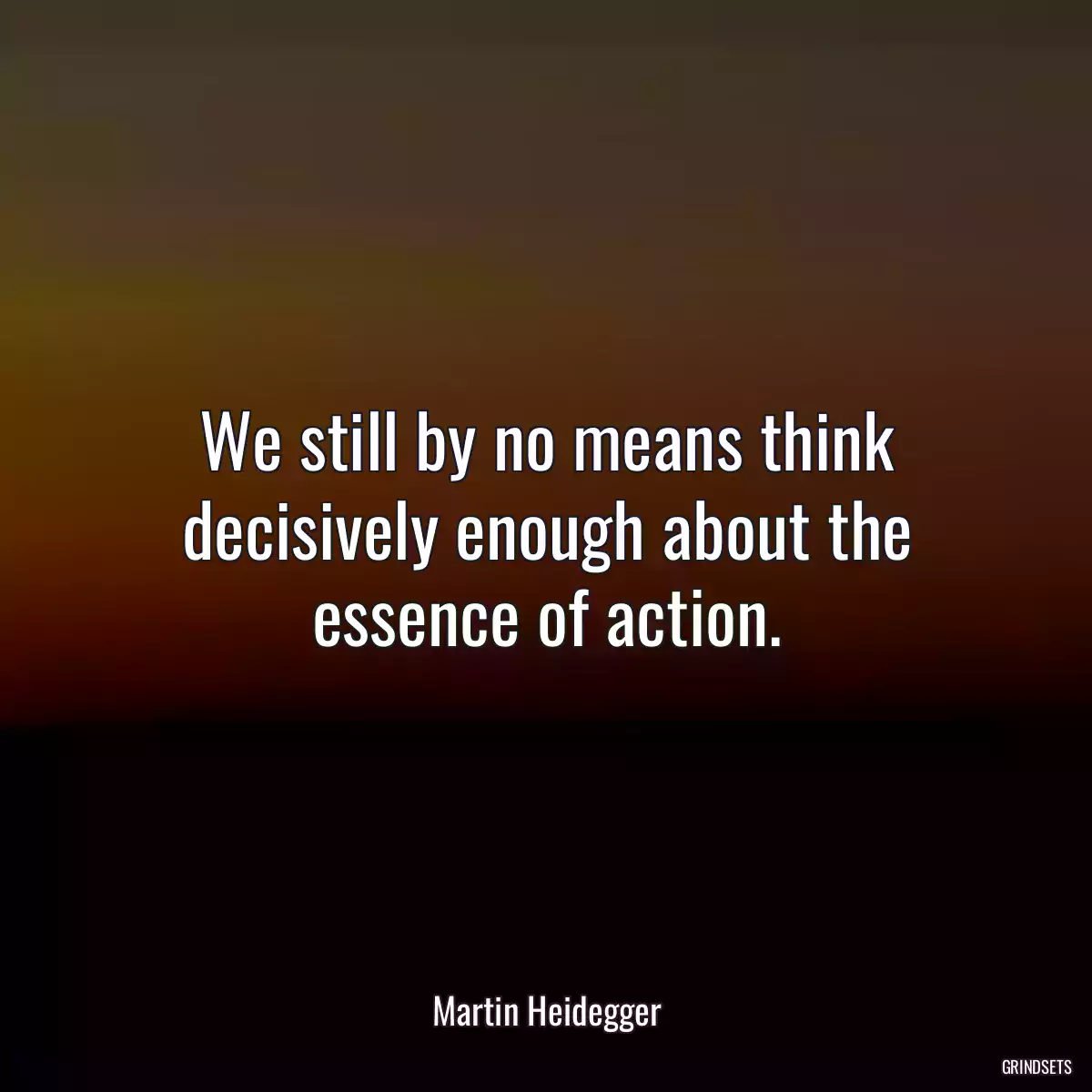 We still by no means think decisively enough about the essence of action.

Martin Heidegger

GRINDSETS